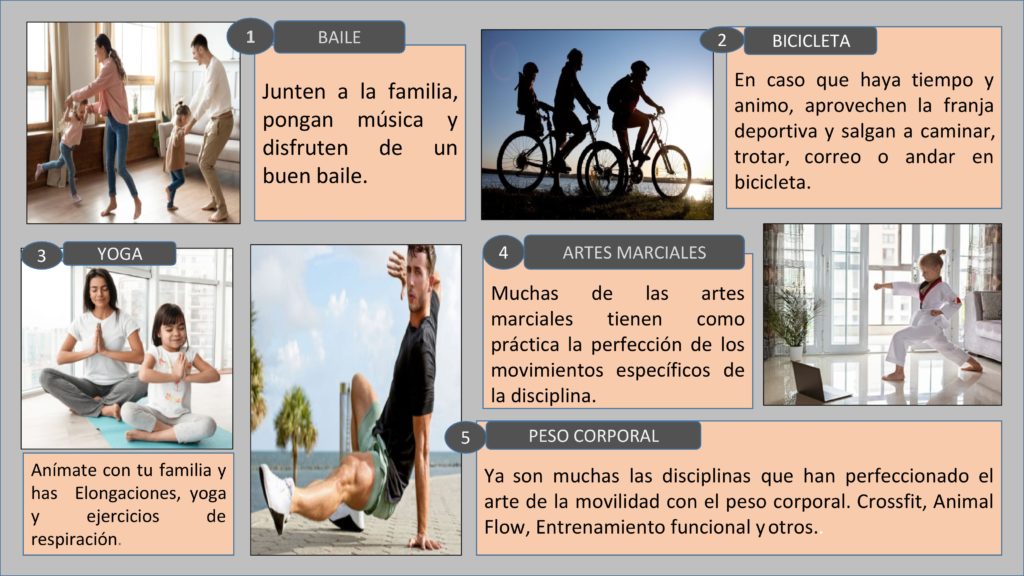 1 BAILE

Junten a la familia, pongan música y disfruten de un buen baile.

2 BICICLETA

En caso que haya tiempo y animo, aprovechen la franja deportiva y salgan a caminar, trotar, correo o andar en bicicleta.

3 YOGA

Anímate con tu familia y has Elongaciones, yoga y ejercicios de respiración.

4 ARTES MARCIALES

Muchas de las artes marciales tienen como práctica la perfección de los movimientos específicos de la disciplina.

5 PESO CORPORAL

Ya son muchas las disciplinas que han perfeccionado el arte de la movilidad con el peso corporal. Crossfit, Animal Flow, Entrenamiento funcional y otros.